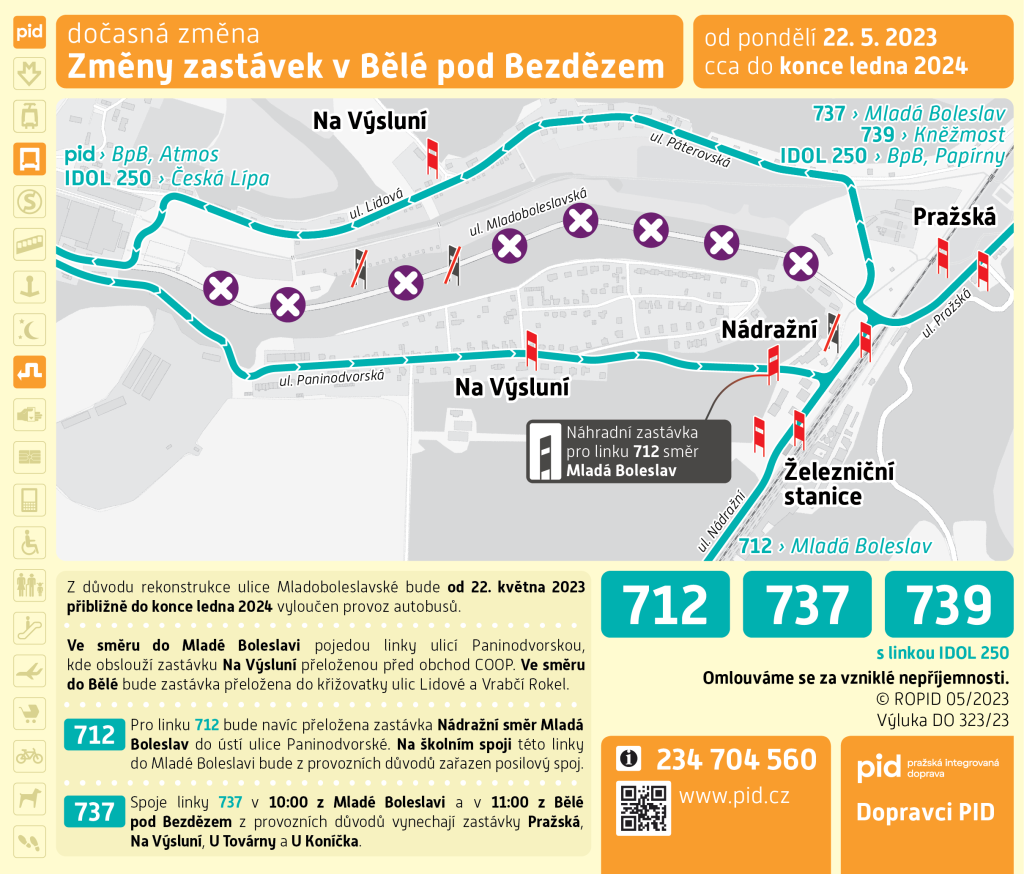 pid

dočasná změna
Změny zastávek v Bělé pod Bezdězem

od pondělí 22. 5. 2023
cca do konce ledna 2024

Na Výsluní

737 › Mladá Boleslav
739 › Kněžmost
IDOL 250 › BpB, Papírny

pid › BpB, Atmos
IDOL 250 › Česká Lípa

ul. Páterovská

ul. Lidová

ul. Mladoboleslavská

Pražská

ul. Pražská

Nádražní

ul. Paninodvorská

Na Výsluní

Náhradní zastávka pro linku 712 směr Mladá Boleslav

Železniční stanice

ul. Nádražní

712 › Mladá Boleslav

Z důvodu rekonstrukce ulice Mladoboleslavské bude od 22. května 2023 přibližně do konce ledna 2024 vyloučen provoz autobusů.

Ve směru do Mladé Boleslavi pojedou linky ulicí Paninodvorskou, kde obslouží zastávku Na Výsluní přeloženou před obchod COOP. Ve směru do Bělé bude zastávka přeložena do křižovatky ulic Lidové a Vrabčí Rokel.

712 Pro linku 712 bude navíc přeložena zastávka Nádražní směr Mladá Boleslav do ústí ulice Paninodvorské. Na školním spoji této linky do Mladé Boleslavi bude z provozních důvodů zařazen posilový spoj.

737 Spoje linky 737 v 10:00 z Mladé Boleslavi a v 11:00 z Bělé pod Bezdězem z provozních důvodů vynechají zastávky Pražská, Na Výsluní, U Továrny a U Koníčka.

712 737 739

s linkou IDOL 250

Omlouváme se za vzniklé nepříjemnosti.
© ROPID 05/2023
Výluka DO 323/23

234 704 560
www.pid.cz

pid pražská integrovaná doprava
Dopravci PID